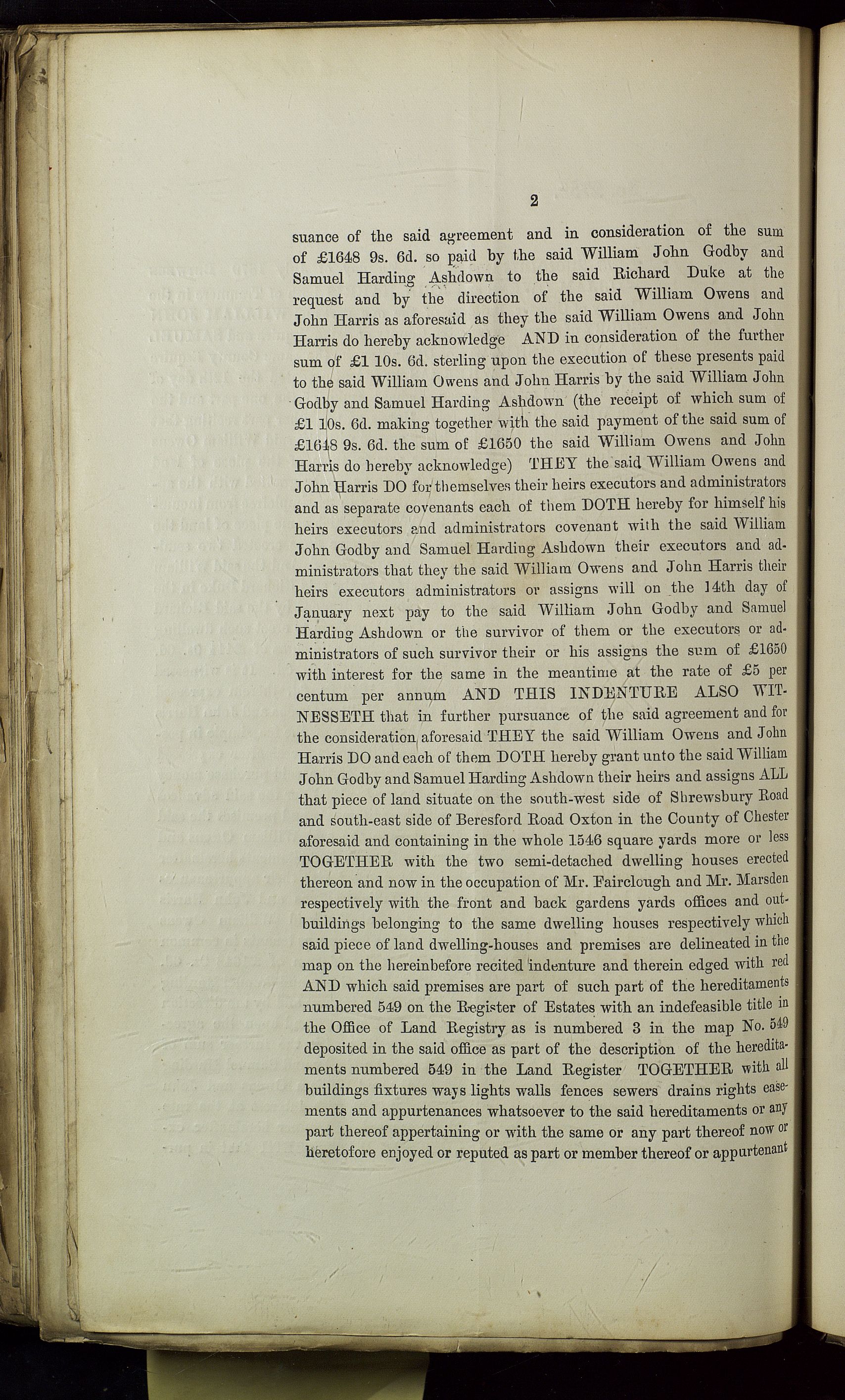 2

suance of the said agreement and in consideration of the sum of £1648 9s. 6d. so paid by the said William John Godby and Samuel Harding Ashdown to the said Richard Duke at the request and by the direction of the said William Owens and John Harris as aforesaid as they the said William Owens and John Harris do hereby acknowledge AND in consideration of the further sum of £1 10s. 6d. sterling upon the execution of these presents paid to the said William Owens and John Harris by the said William John Godby and Samuel Harding Ashdown (the receipt of which sum of £1 10s. 6d. making together with the said payment of the said sum of £1648 9s. 6d. the sum of £1650 the said William Owens and John Harris do hereby acknowledge) THEY the said William Owens and John Harris DO for themselves their heirs executors and administrators and as separate covenants each of them DOTH hereby for himself his heirs executors and administrators covenant with the said William John Godby and Samuel Harding Ashdown their executors and administrators that they the said William Owens and John Harris their heirs executors administrators or assigns will on the 14th day of January next pay to the said William John Godby and Samuel Harding Ashdown or the survivor of them or the executors or administrators of such survivor their or his assigns the sum of £1650 with interest for the same in the meantime at the rate of £5 per centum per annum AND THIS INDENTURE ALSO WITNESSETH that in further pursuance of the said agreement and for the consideration aforesaid THEY the said William Owens and John Harris DO and each of them DOTH hereby grant unto the said William John Godby and Samuel Harding Ashdown their heirs and assigns ALL that piece of land situate on the south-west side of Shrewsbury Road and south-east side of Beresford Road Oxton in the County of Chester aforesaid and containing in the whole 1546 square yards more or less TOGETHER with the two semi-detached dwelling houses erected thereon and now in the occupation of Mr. Fairclough and Mr. Marsden respectively with the front and back gardens yards offices and outbuildings belonging to the same dwelling houses respectively which said piece of land dwelling-houses and premises are delineated in the map on the hereinbefore recited indenture and therein edged with red AND which said premises are part of such part of the hereditaments numbered 549 on the Register of Estates with an indefeasible title in the Office of Land Registry as is numbered 3 in the map No. 549 deposited in the said office as part of the description of the hereditaments numbered 549 in the Land Register TOGETHER with all buildings fixtures ways lights walls fences sewers drains rights easements and appurtenances whatsoever to the said hereditaments or any part thereof appertaining or with the same or any part thereof now or heretofore enjoyed or reputed as part or member thereof or appurtenant